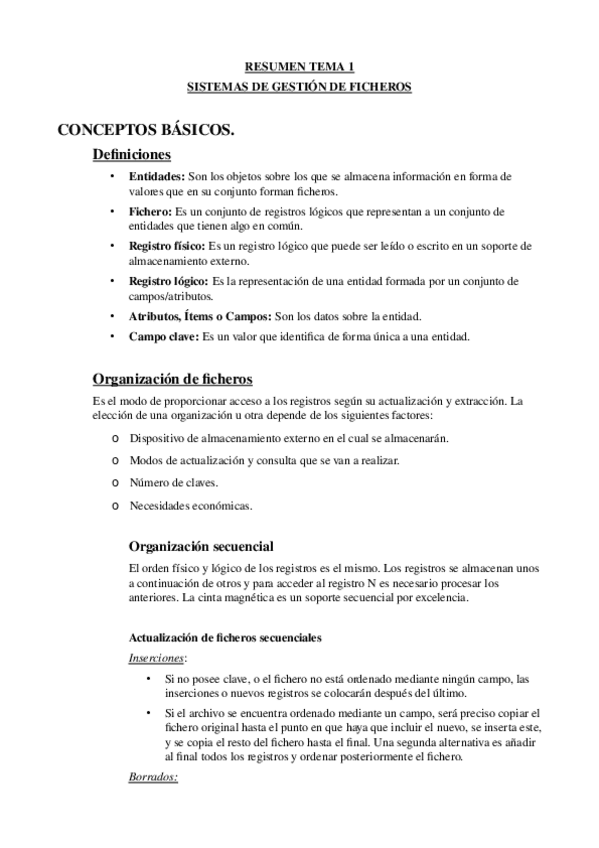 RESUMEN TEMA 1
SISTEMAS DE GESTIÓN DE FICHEROS

CONCEPTOS BÁSICOS.

Definiciones

• Entidades: Son los objetos sobre los que se almacena información en forma de valores que en su conjunto forman ficheros.
• Fichero: Es un conjunto de registros lógicos que representan a un conjunto de entidades que tienen algo en común.
• Registro físico: Es un registro lógico que puede ser leído o escrito en un soporte de almacenamiento externo.
• Registro lógico: Es la representación de una entidad formada por un conjunto de campos/atributos.
• Atributos, Ítems o Campos: Son los datos sobre la entidad.
• Campo clave: Es un valor que identifica de forma única a una entidad.

Organización de ficheros

Es el modo de proporcionar acceso a los registros según su actualización y extracción. La elección de una organización u otra depende de los siguientes factores:

o Dispositivo de almacenamiento externo en el cual se almacenarán.
o Modos de actualización y consulta que se van a realizar.
o Número de claves.
o Necesidades económicas.

Organización secuencial

El orden físico y lógico de los registros es el mismo. Los registros se almacenan unos a continuación de otros y para acceder al registro N es necesario procesar los anteriores. La cinta magnética es un soporte secuencial por excelencia.

Actualización de ficheros secuenciales

Inserciones:

• Si no posee clave, o el fichero no está ordenado mediante ningún campo, las inserciones o nuevos registros se colocarán después del último.
• Si el archivo se encuentra ordenado mediante un campo, será preciso copiar el fichero original hasta el punto en que haya que incluir el nuevo, se inserta este, y se copia el resto del fichero hasta el final. Una segunda alternativa es añadir al final todos los registros y ordenar posteriormente el fichero.

Borrados: